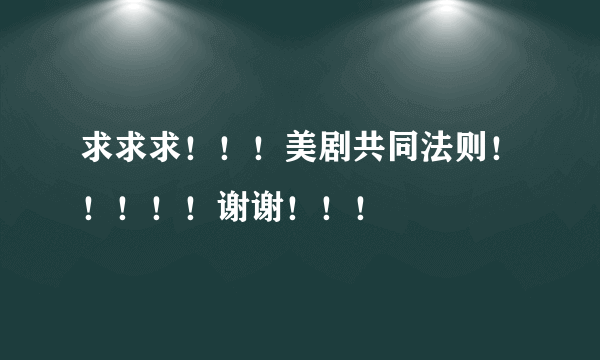 求求求！！！美剧共同法则！！！！！谢谢！！！